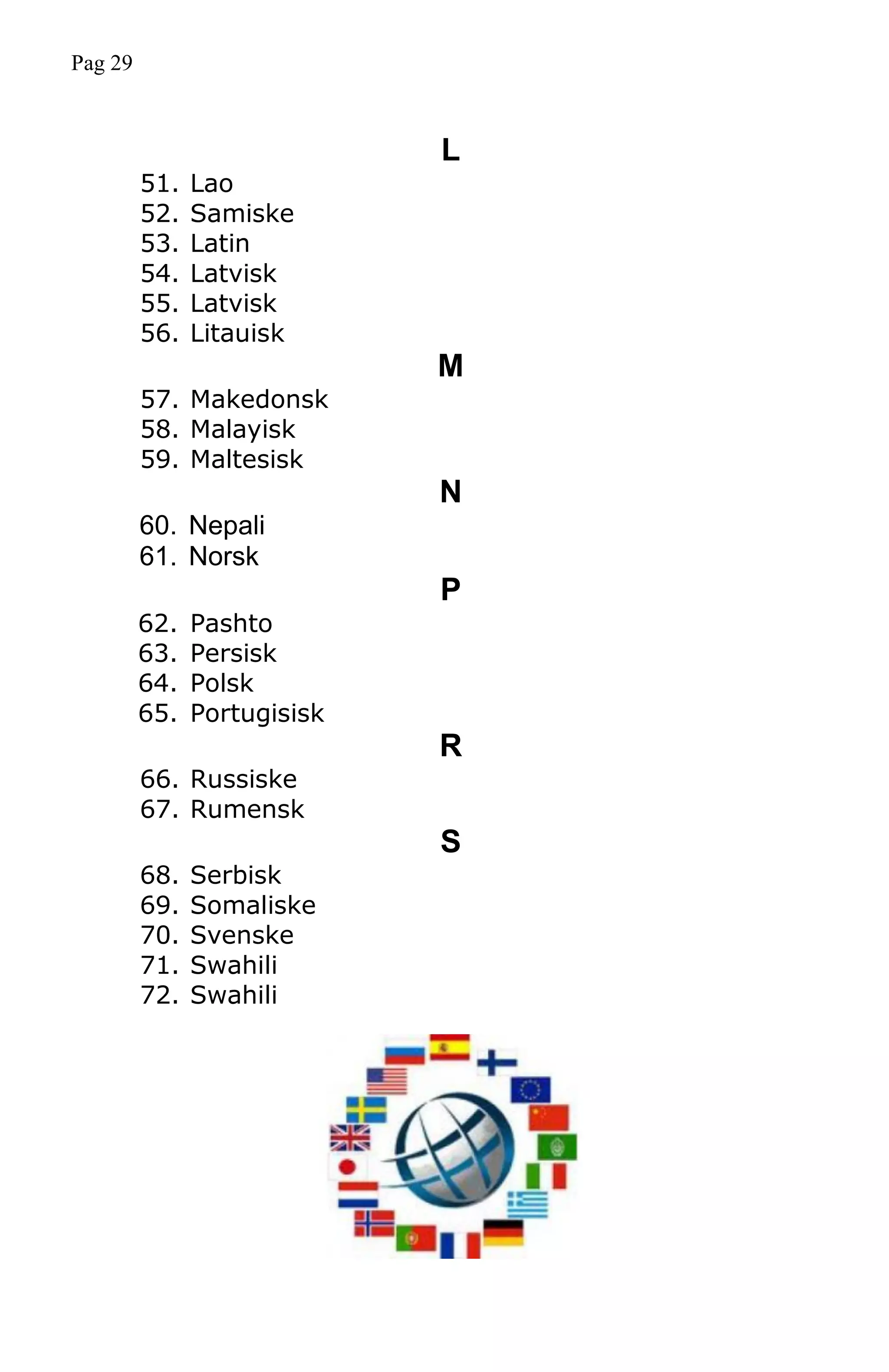 Pag 29

L

51. Lao
52. Samiske
53. Latin
54. Latvisk
55. Latvisk
56. Litauisk

M

57. Makedonsk
58. Malayisk
59. Maltesisk

N

60. Nepali
61. Norsk

P

62. Pashto
63. Persisk
64. Polsk
65. Portugisisk

R

66. Russiske
67. Rumensk

S

68. Serbisk
69. Somaliske
70. Svenske
71. Swahili
72. Swahili